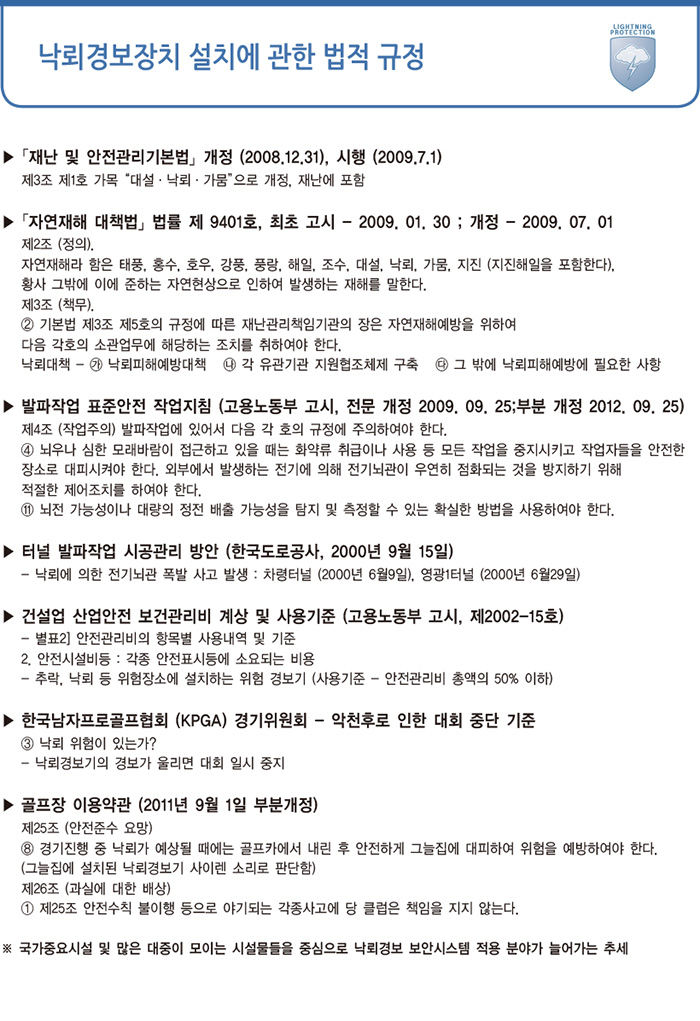 낙뢰경보장치 설치에 관한 법적 규정

LIGHTNING PROTECTION

▶ 「재난 및 안전관리기본법」 개정 (2008.12.31), 시행 (2009.7.1)
제3조 제1호 가목 "대설 · 낙뢰 · 가뭄"으로 개정, 재난에 포함

▶ 「자연재해 대책법」 법률 제 9401호, 최초 고시 - 2009. 01. 30 ; 개정 - 2009. 07. 01
제2조 (정의).
자연재해라 함은 태풍, 홍수, 호우, 강풍, 풍랑, 해일, 조수, 대설, 낙뢰, 가뭄, 지진 (지진해일을 포함한다),
황사 그밖에 이에 준하는 자연현상으로 인하여 발생하는 재해를 말한다.
제3조 (책무).
② 기본법 제3조 제5호의 규정에 따른 재난관리책임기관의 장은 자연재해예방을 위하여
다음 각호의 소관업무에 해당하는 조치를 취하여야 한다.
낙뢰대책 - ㉮ 낙뢰피해예방대책 ㉯ 각 유관기관 지원협조체제 구축 ㉰ 그 밖에 낙뢰피해예방에 필요한 사항

▶ 발파작업 표준안전 작업지침 (고용노동부 고시, 전문 개정 2009. 09. 25;부분 개정 2012. 09. 25)
제4조 (작업주의) 발파작업에 있어서 다음 각 호의 규정에 주의하여야 한다.
④ 뇌우나 심한 모래바람이 접근하고 있을 때는 화약류 취급이나 사용 등 모든 작업을 중지시키고 작업자들을 안전한 장소로 대피시켜야 한다. 외부에서 발생하는 전기에 의해 전기뇌관이 우연히 점화되는 것을 방지하기 위해 적절한 제어조치를 하여야 한다.
⑪ 뇌전 가능성이나 대량의 정전 배출 가능성을 탐지 및 측정할 수 있는 확실한 방법을 사용하여야 한다.

▶ 터널 발파작업 시공관리 방안 (한국도로공사, 2000년 9월 15일)
- 낙뢰에 의한 전기뇌관 폭발 사고 발생 : 차령터널 (2000년 6월9일), 영광1터널 (2000년 6월29일)

▶ 건설업 산업안전 보건관리비 계상 및 사용기준 (고용노동부 고시, 제2002-15호)
- 별표2] 안전관리비의 항목별 사용내역 및 기준
2. 안전시설비등 : 각종 안전표시등에 소요되는 비용
- 추락, 낙뢰 등 위험장소에 설치하는 위험 경보기 (사용기준 - 안전관리비 총액의 50% 이하)

▶ 한국남자프로골프협회 (KPGA) 경기위원회 - 악천후로 인한 대회 중단 기준
③ 낙뢰 위험이 있는가?
- 낙뢰경보기의 경보가 울리면 대회 일시 중지

▶ 골프장 이용약관 (2011년 9월 1일 부분개정)
제25조 (안전준수 요망)
⑧ 경기진행 중 낙뢰가 예상될 때에는 골프카에서 내린 후 안전하게 그늘집에 대피하여 위험을 예방하여야 한다.
(그늘집에 설치된 낙뢰경보기 사이렌 소리로 판단함)
제26조 (과실에 대한 배상)
① 제25조 안전수칙 불이행 등으로 야기되는 각종사고에 당 클럽은 책임을 지지 않는다.

※ 국가중요시설 및 많은 대중이 모이는 시설물들을 중심으로 낙뢰경보 보안시스템 적용 분야가 늘어가는 추세